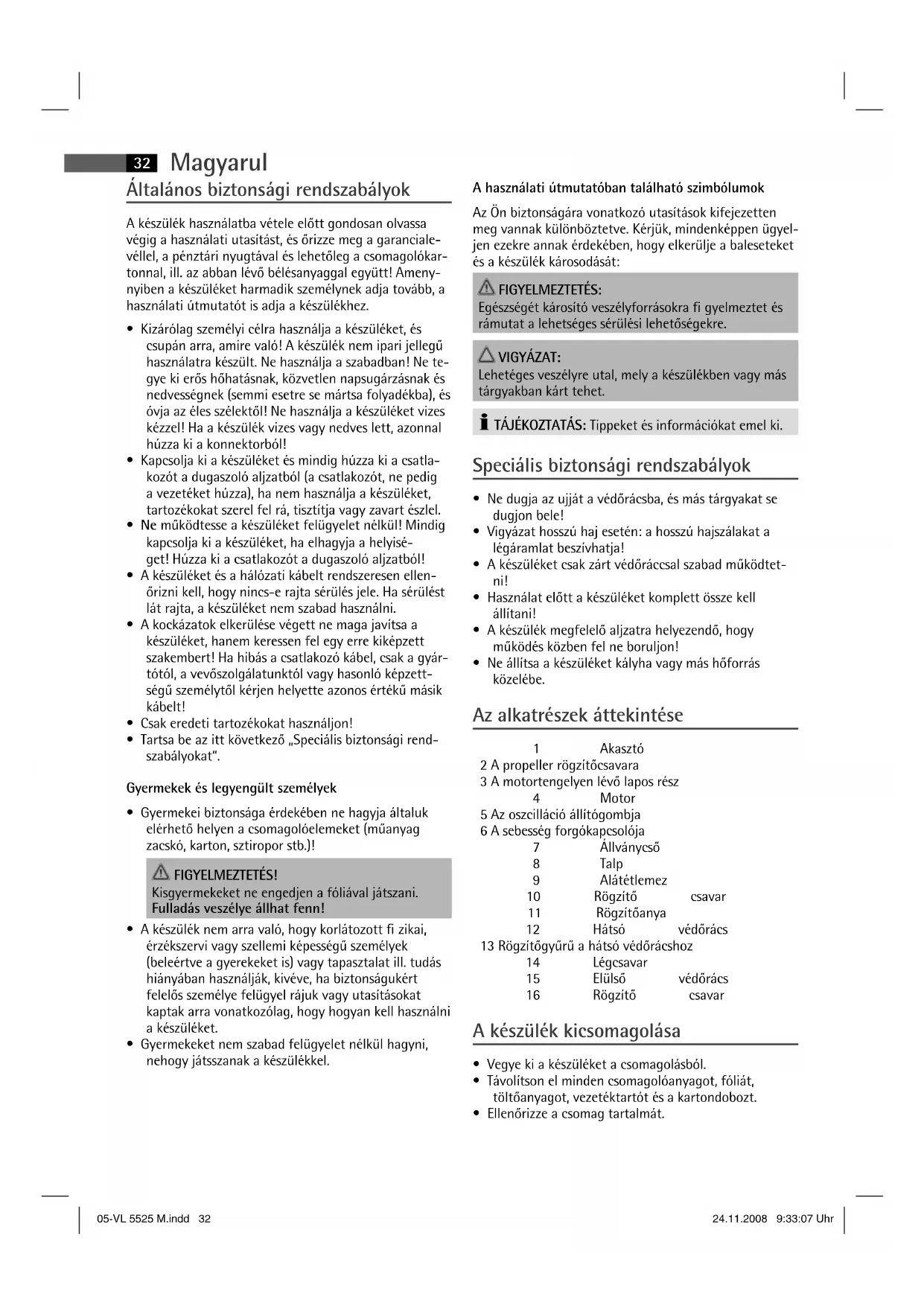 32 Magyarul

Általános biztonsági rendszabályok

A készülék használatba vétele előtt gondosan olvassa végig a használati utasítást, és őrizze meg a garancialevéllel, a pénztári nyugtával és lehetőleg a csomagolókartonnal, ill. az abban lévő bélésanyaggal együtt! Amenynyiben a készüléket harmadik személynek adja tovább, a használati útmutatót is adja a készülékhez.

• Kizárólag személyi célra használja a készüléket, és csupán arra, amire való! A készülék nem ipari jellegű használatra készült. Ne használja a szabadban! Ne tegye ki erős hőhatásnak, közvetlen napsugárzásnak és nedvességnek (semmi esetre se mártsa folyadékba), és óvja az éles szélektől! Ne használja a készüléket vizes kézzel! Ha a készülék vizes vagy nedves lett, azonnal húzza ki a konnektorból!
• Kapcsolja ki a készüléket és mindig húzza ki a csatlakozót a dugaszoló aljzatból (a csatlakozót, ne pedig a vezetéket húzza), ha nem használja a készüléket, tartozékokat szerel fel rá, tisztítja vagy zavart észlel.
• Ne működtesse a készüléket felügyelet nélkül! Mindig kapcsolja ki a készüléket, ha elhagyja a helyiséget! Húzza ki a csatlakozót a dugaszoló aljzatból!
• A készüléket és a hálózati kábelt rendszeresen ellenőrizni kell, hogy nincs-e rajta sérülés jele. Ha sérülést lát rajta, a készüléket nem szabad használni.
• A kockázatok elkerülése végett ne maga javítsa a készüléket, hanem keressen fel egy erre kiképzett szakembert! Ha hibás a csatlakozó kábel, csak a gyártótól, a vevőszolgálatunktól vagy hasonló képzettségű személytől kérjen helyette azonos értékű másik kábelt!
• Csak eredeti tartozékokat használjon!
• Tartsa be az itt következő „Speciális biztonsági rendszabályokat“.

Gyermekek és legyengült személyek

• Gyermekei biztonsága érdekében ne hagyja általuk elérhető helyen a csomagolóelemeket (műanyag zacskó, karton, sztiropor stb.)!

FIGYELMEZTETÉS!
Kisgyermekeket ne engedjen a fóliával játszani. Fulladás veszélye állhat fenn!

• A készülék nem arra való, hogy korlátozott fi zikai, érzékszervi vagy szellemi képességű személyek (beleértve a gyerekeket is) vagy tapasztalat ill. tudás hiányában használják, kivéve, ha biztonságukért felelős személye felügyel rájuk vagy utasításokat kaptak arra vonatkozólag, hogy hogyan kell használni a készüléket.
• Gyermekeket nem szabad felügyelet nélkül hagyni, nehogy játsszanak a készülékkel.

A használati útmutatóban található szimbólumok

Az Ön biztonságára vonatkozó utasítások kifejezetten meg vannak különböztetve. Kérjük, mindenképpen ügyeljen ezekre annak érdekében, hogy elkerülje a baleseteket és a készülék károsodását:

FIGYELMEZTETÉS:
Egészségét károsító veszélyforrásokra fi gyelmeztet és rámutat a lehetséges sérülési lehetőségekre.

VIGYÁZAT:
Lehetéges veszélyre utal, mely a készülékben vagy más tárgyakban kárt tehet.

TÁJÉKOZTATÁS: Tippeket és információkat emel ki.

Speciális biztonsági rendszabályok

• Ne dugja az ujját a védőrácsba, és más tárgyakat se dugjon bele!
• Vigyázat hosszú haj esetén: a hosszú hajszálakat a légáramlat beszívhatja!
• A készüléket csak zárt védőráccsal szabad működtetni!
• Használat előtt a készüléket komplett össze kell állítani!
• A készülék megfelelő aljzatra helyezendő, hogy működés közben fel ne boruljon!
• Ne állítsa a készüléket kályha vagy más hőforrás közelébe.

Az alkatrészek áttekintése

1 Akasztó
2 A propeller rögzítőcsavara
3 A motortengelyen lévő lapos rész
4 Motor
5 Az oszcilláció állítógombja
6 A sebesség forgókapcsolója
7 Állványcső
8 Talp
9 Alátétlemez
10 Rögzítő csavar
11 Rögzítőanya
12 Hátsó védőrács
13 Rögzítőgyűrű a hátsó védőrácshoz
14 Légcsavar
15 Elülső védőrács
16 Rögzítő csavar

A készülék kicsomagolása

• Vegye ki a készüléket a csomagolásból.
• Távolítson el minden csomagolóanyagot, fóliát, töltőanyagot, vezetéktartót és a kartondobozt.
• Ellenőrizze a csomag tartalmát.

05-VL 5525 M.indd 32 24.11.2008 9:33:07 Uhr